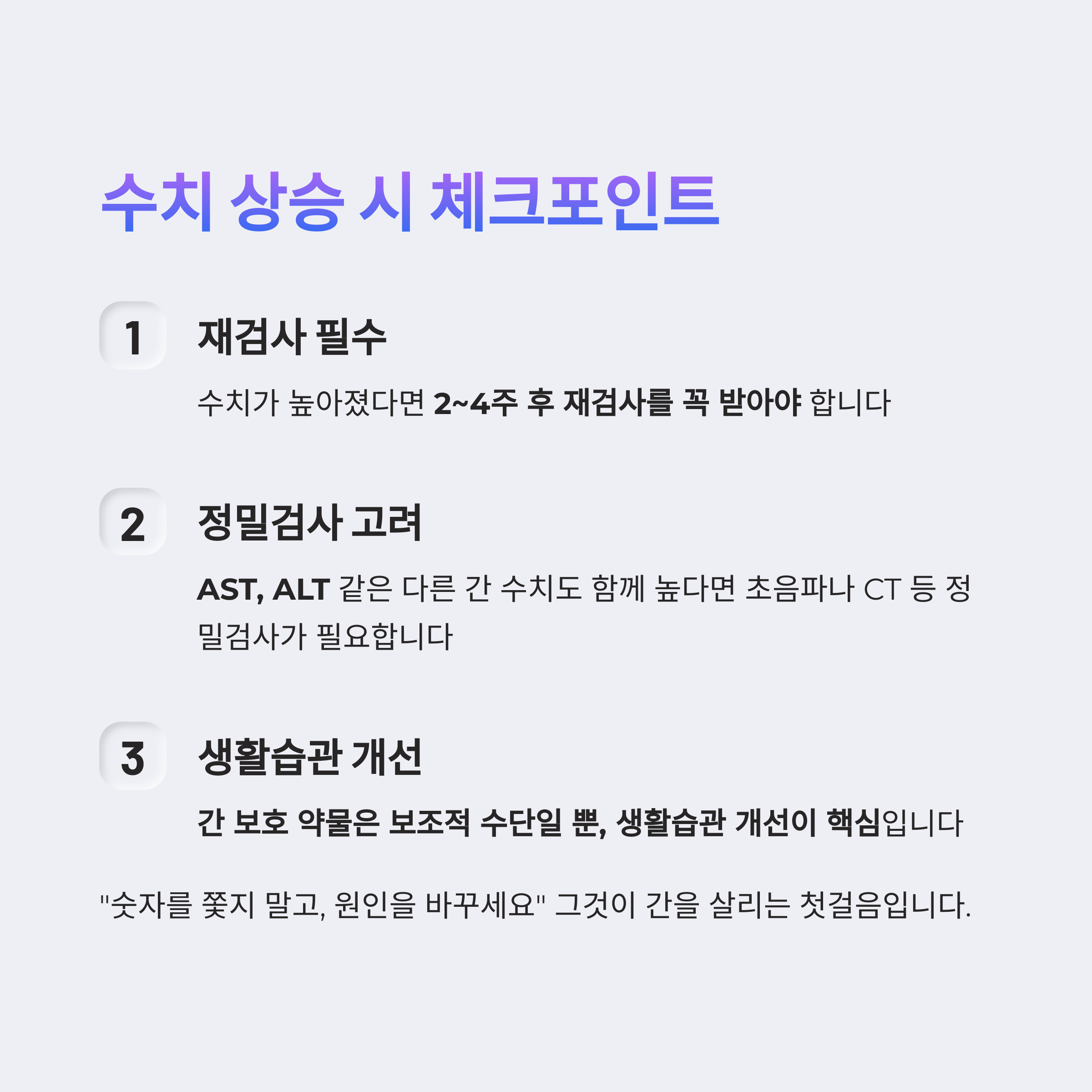 수치 상승 시 체크포인트

1

재검사 필수

수치가 높아졌다면 2~4주 후 재검사를 꼭 받아야 합니다

2

정밀검사 고려

AST, ALT 같은 다른 간 수치도 함께 높다면 초음파나 CT 등 정밀검사가 필요합니다

3

생활습관 개선

간 보호 약물은 보조적 수단일 뿐, 생활습관 개선이 핵심입니다

"숫자를 쫓지 말고, 원인을 바꾸세요" 그것이 간을 살리는 첫걸음입니다.